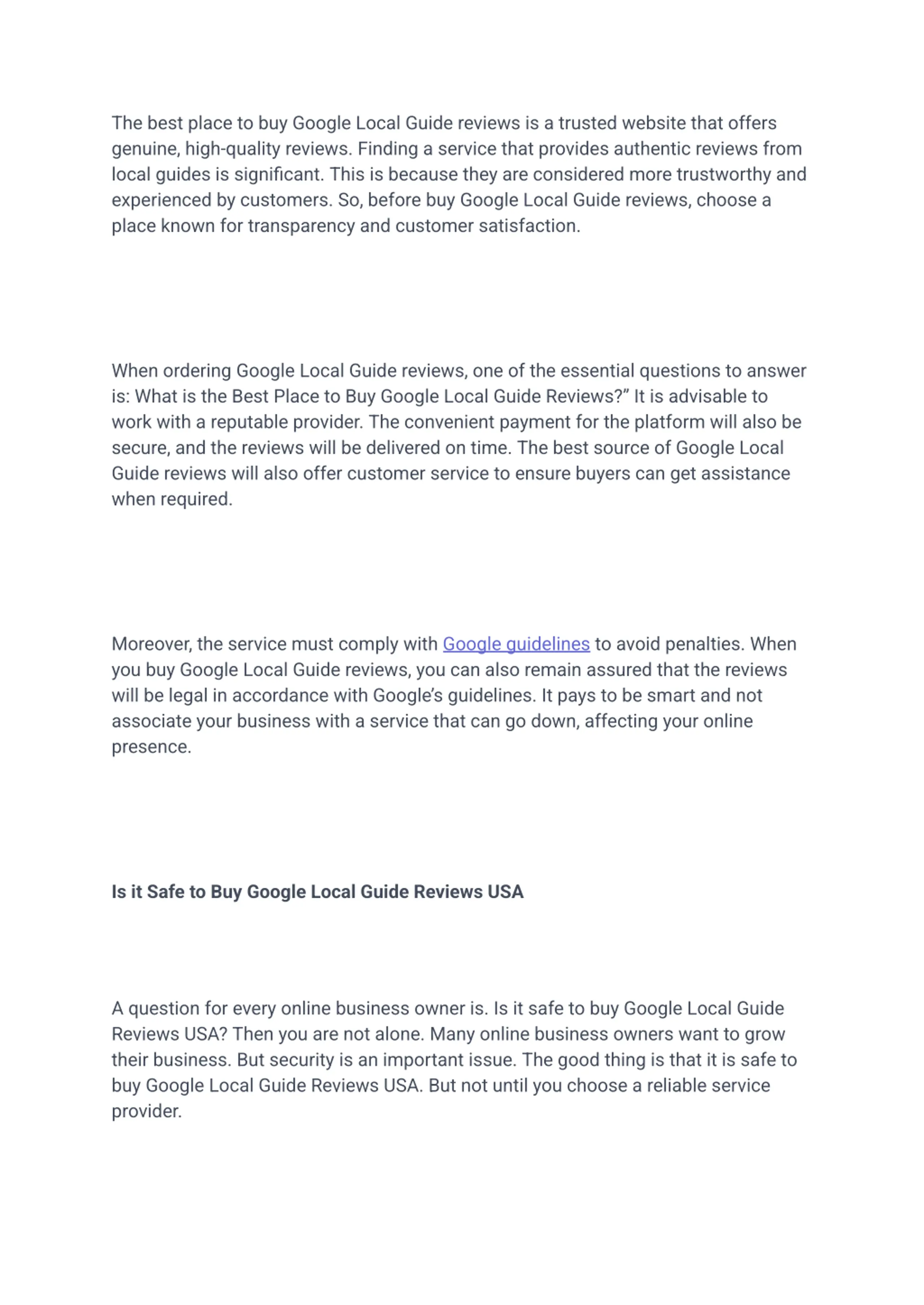 The best place to buy Google Local Guide reviews is a trusted website that offers genuine, high-quality reviews. Finding a service that provides authentic reviews from local guides is significant. This is because they are considered more trustworthy and experienced by customers. So, before buy Google Local Guide reviews, choose a place known for transparency and customer satisfaction.

When ordering Google Local Guide reviews, one of the essential questions to answer is: What is the Best Place to Buy Google Local Guide Reviews?” It is advisable to work with a reputable provider. The convenient payment for the platform will also be secure, and the reviews will be delivered on time. The best source of Google Local Guide reviews will also offer customer service to ensure buyers can get assistance when required.

Moreover, the service must comply with Google guidelines to avoid penalties. When you buy Google Local Guide reviews, you can also remain assured that the reviews will be legal in accordance with Google’s guidelines. It pays to be smart and not associate your business with a service that can go down, affecting your online presence.

Is it Safe to Buy Google Local Guide Reviews USA

A question for every online business owner is. Is it safe to buy Google Local Guide Reviews USA? Then you are not alone. Many online business owners want to grow their business. But security is an important issue. The good thing is that it is safe to buy Google Local Guide Reviews USA. But not until you choose a reliable service provider.